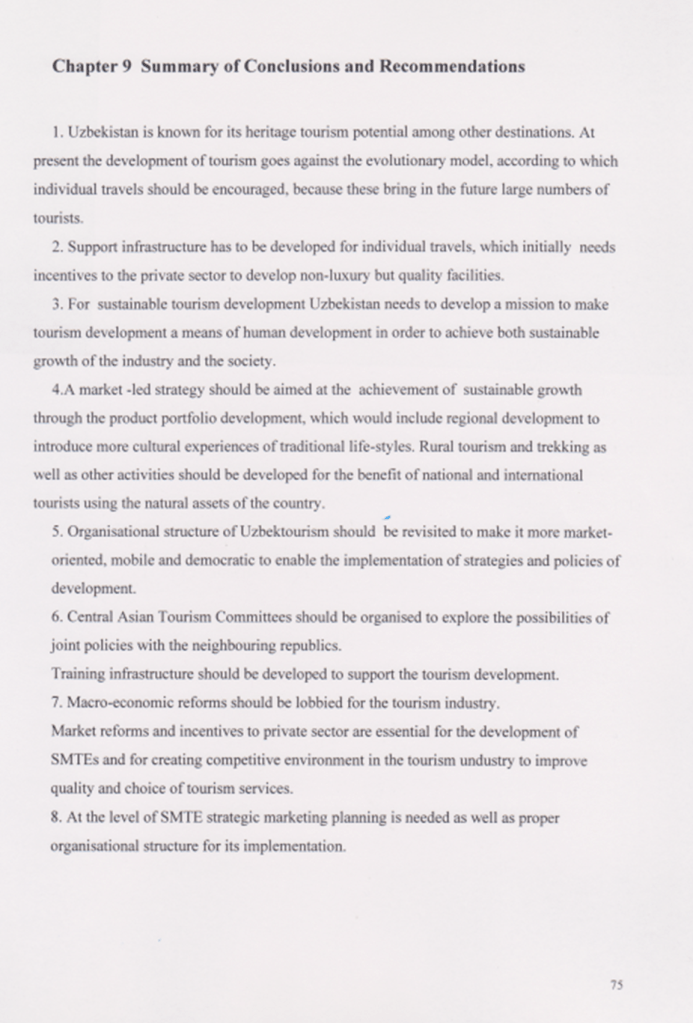 Chapter 9 Summary of Conclusions and Recommendations

1. Uzbekistan is known for its heritage tourism potential among other destinations. At present the development of tourism goes against the evolutionary model, according to which individual travels should be encouraged, because these bring in the future large numbers of tourists.

2. Support infrastructure has to be developed for individual travels, which initially needs incentives to the private sector to develop non-luxury but quality facilities.

3. For sustainable tourism development Uzbekistan needs to develop a mission to make tourism development a means of human development in order to achieve both sustainable growth of the industry and the society.

4.A market -led strategy should be aimed at the achievement of sustainable growth through the product portfolio development, which would include regional development to introduce more cultural experiences of traditional life-styles. Rural tourism and trekking as well as other activities should be developed for the benefit of national and international tourists using the natural assets of the country.

5. Organisational structure of Uzbektourism should be revisited to make it more market-oriented, mobile and democratic to enable the implementation of strategies and policies of development.

6. Central Asian Tourism Committees should be organised to explore the possibilities of joint policies with the neighbouring republics.

Training infrastructure should be developed to support the tourism development.

7. Macro-economic reforms should be lobbied for the tourism industry.

Market reforms and incentives to private sector are essential for the development of SMTEs and for creating competitive environment in the tourism undustry to improve quality and choice of tourism services.

8. At the level of SMTE strategic marketing planning is needed as well as proper organisational structure for its implementation.

75